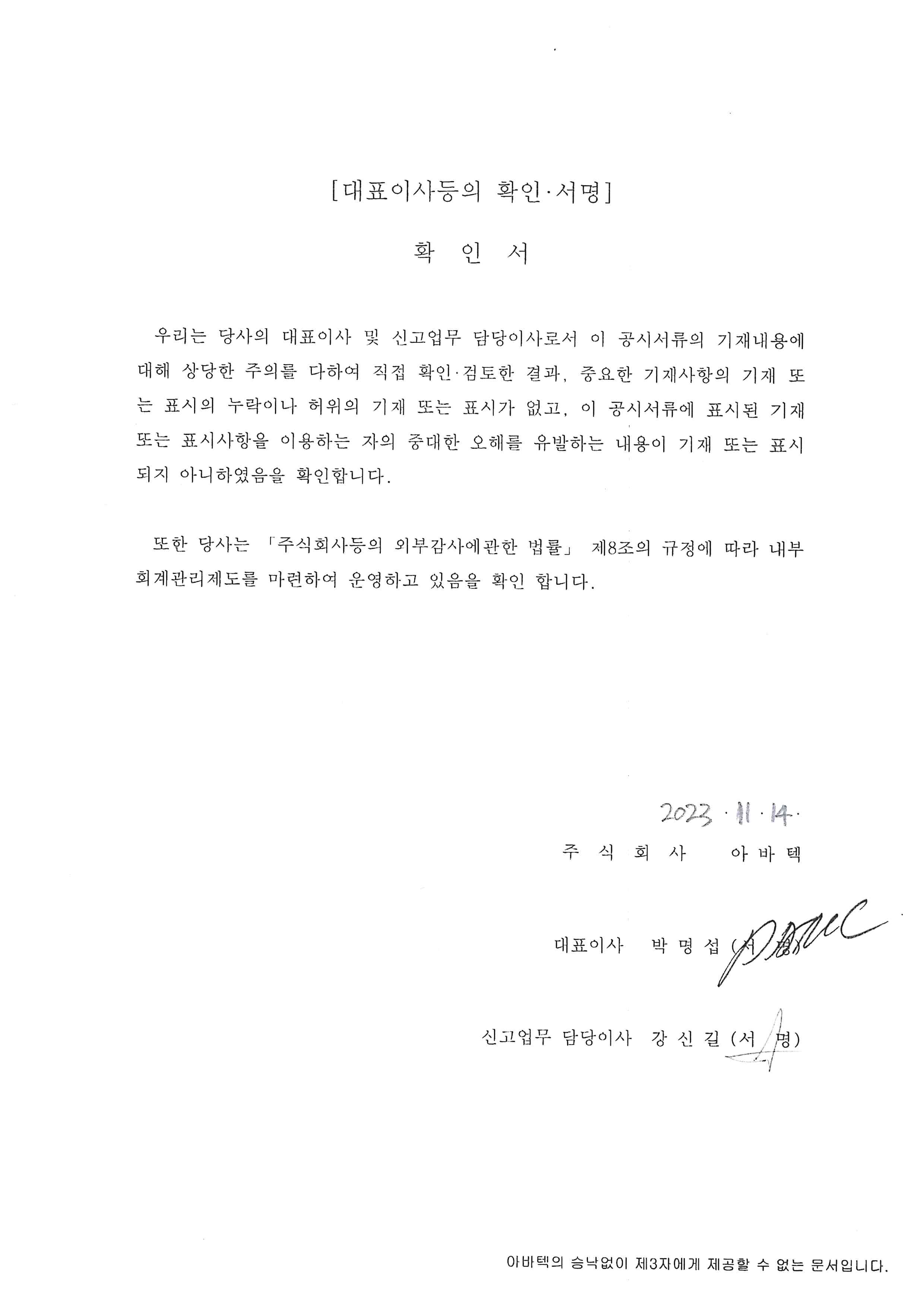 [대표이사등의 확인·서명]

확 인 서

우리는 당사의 대표이사 및 신고업무 담당이사로서 이 공시서류의 기재내용에 대해 상당한 주의를 다하여 직접 확인·검토한 결과, 중요한 기재사항의 기재 또는 표시의 누락이나 허위의 기재 또는 표시가 없고, 이 공시서류에 표시된 기재 또는 표시사항을 이용하는 자의 중대한 오해를 유발하는 내용이 기재 또는 표시되지 아니하였음을 확인합니다.

또한 당사는 「주식회사등의 외부감사에관한 법률」 제8조의 규정에 따라 내부회계관리제도를 마련하여 운영하고 있음을 확인 합니다.

2023. 11. 14.

주 식 회 사 아 바 텍

대표이사 박 명 섭 (서 명)

신고업무 담당이사 강 신 길 (서 명)

아바텍의 승낙없이 제3자에게 제공할 수 없는 문서입니다.